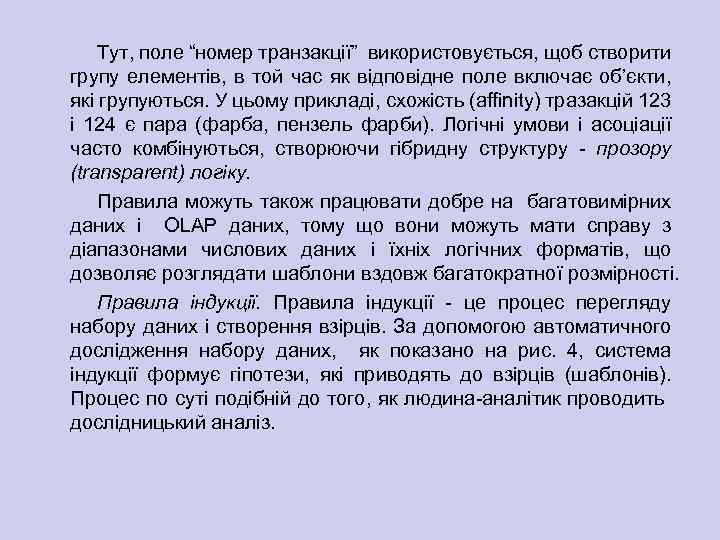 Тут, поле “номер транзакції” використовується, щоб створити групу елементів, в той час як відповідне поле включає об’єкти, які групуються. У цьому прикладі, схожість (affinity) тразакцій 123 і 124 є пара (фарба, пензель фарби). Логічні умови і асоціації часто комбінуються, створюючи гібридну структуру - прозору (transparent) логіку.

Правила можуть також працювати добре на багатовимірних даних і OLAP даних, тому що вони можуть мати справу з діапазонами числових даних і їхніх логічних форматів, що дозволяє розглядати шаблони вздовж багатократної розмірності.

Правила індукції. Правила індукції - це процес перегляду набору даних і створення взірців. За допомогою автоматичного дослідження набору даних, як показано на рис. 4, система індукції формує гіпотези, які приводять до взірців (шаблонів). Процес по суті подібній до того, як людина-аналітик проводить дослідницький аналіз.